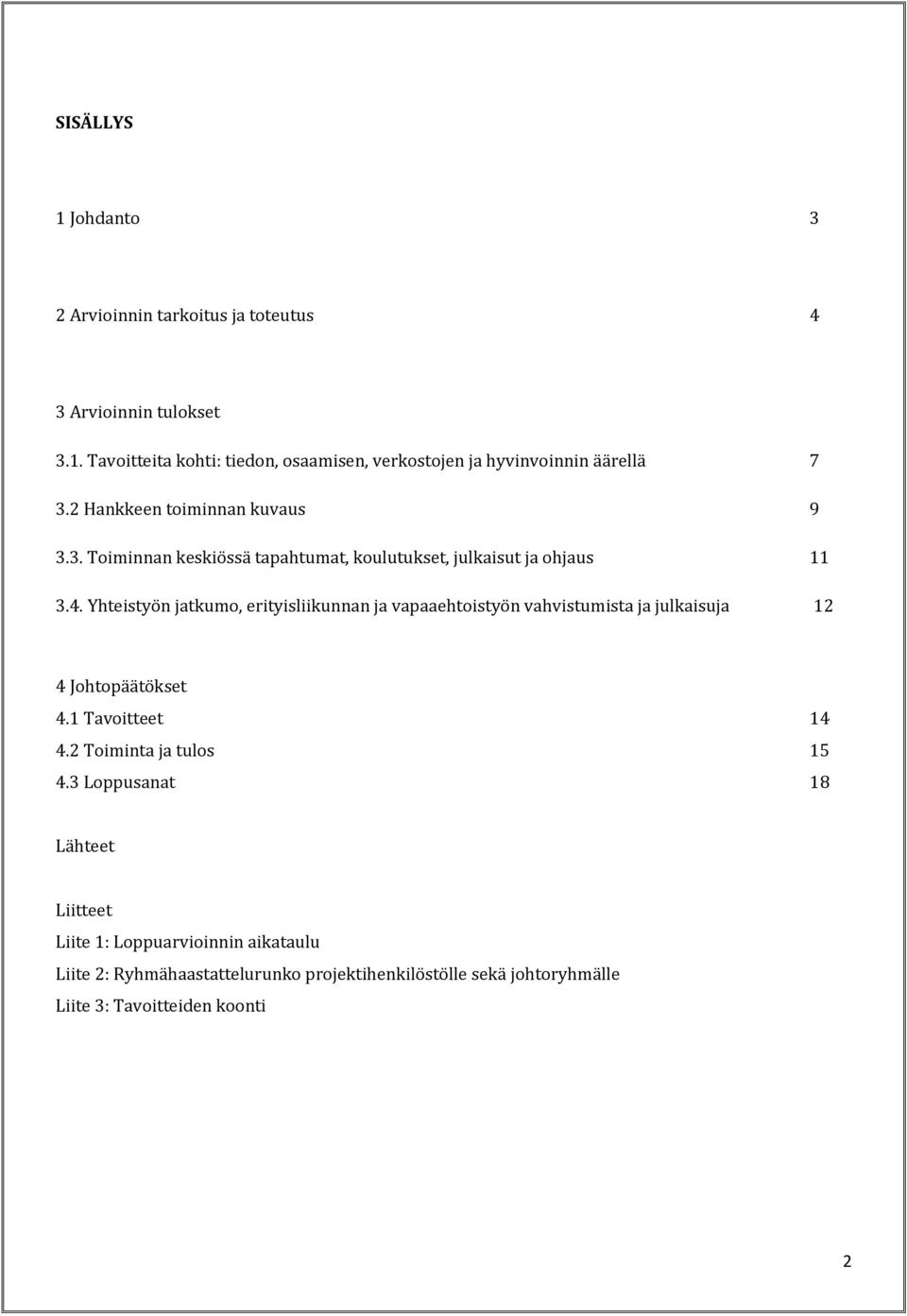 SISÄLLYS

1 Johdanto 3

2 Arvioinnin tarkoitus ja toteutus 4

3 Arvioinnin tulokset
3.1. Tavoitteita kohti: tiedon, osaamisen, verkostojen ja hyvinvoinnin äärellä 7
3.2 Hankkeen toiminnan kuvaus 9
3.3. Toiminnan keskiössä tapahtumat, koulutukset, julkaisut ja ohjaus 11
3.4. Yhteistyön jatkumo, erityisliikunnan ja vapaaehtoistyön vahvistumista ja julkaisuja 12

4 Johtopäätökset
4.1 Tavoitteet 14
4.2 Toiminta ja tulos 15
4.3 Loppusanat 18

Lähteet

Liitteet
Liite 1: Loppuarvioinnin aikataulu
Liite 2: Ryhmähaastattelurunko projektihenkilöstölle sekä johtoryhmälle
Liite 3: Tavoitteiden koonti

2